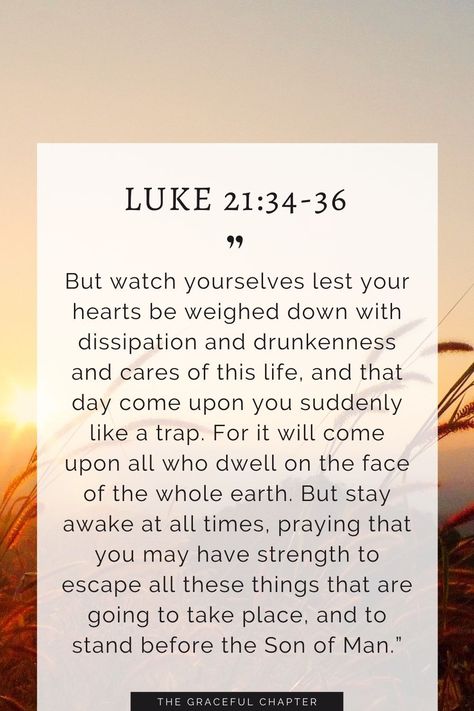 LUKE 21:34-36

”

But watch yourselves lest your hearts be weighed down with dissipation and drunkenness and cares of this life, and that day come upon you suddenly like a trap. For it will come upon all who dwell on the face of the whole earth. But stay awake at all times, praying that you may have strength to escape all these things that are going to take place, and to stand before the Son of Man.”

THE GRACEFUL CHAPTER